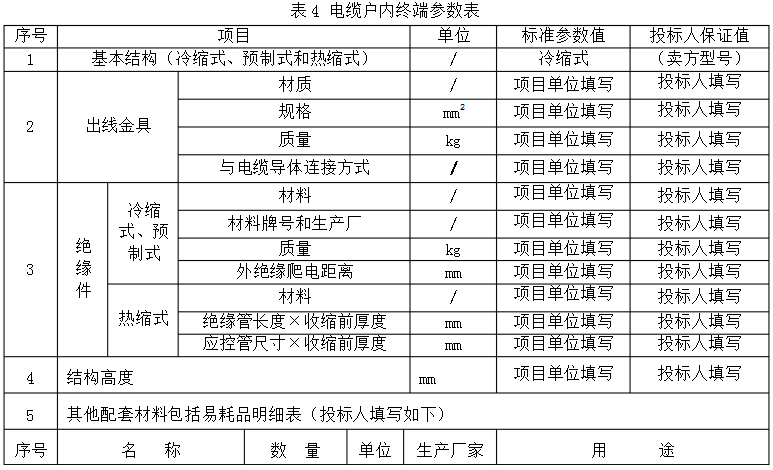 表 4 电缆户内终端参数表

| 序号 | 项目 | | | 单位 | 标准参数值 | 投标人保证值 |
|---|---|---|---|---|---|---|
| 1 | 基本结构（冷缩式、预制式和热缩式） | | | / | 冷缩式 | （卖方型号） |
| 2 | 出线金具 | | 材质 | / | 项目单位填写 | 投标人填写 |
| | | | 规格 | $mm^2$ | 项目单位填写 | 投标人填写 |
| | | | 质量 | kg | 项目单位填写 | 投标人填写 |
| | | | 与电缆导体连接方式 | / | 项目单位填写 | 投标人填写 |
| 3 | 绝缘件 | 冷缩式、预制式 | 材料 | / | 项目单位填写 | 投标人填写 |
| | | | 材料牌号和生产厂 | / | 项目单位填写 | 投标人填写 |
| | | | 质量 | kg | 项目单位填写 | 投标人填写 |
| | | | 外绝缘爬电距离 | mm | 项目单位填写 | 投标人填写 |
| | | 热缩式 | 材料 | / | 项目单位填写 | 投标人填写 |
| | | | 绝缘管长度×收缩前厚度 | mm | 项目单位填写 | 投标人填写 |
| | | | 应控管尺寸×收缩前厚度 | mm | 项目单位填写 | 投标人填写 |
| 4 | 结构高度 | | | mm | 项目单位填写 | 投标人填写 |
| 5 | 其他配套材料包括易耗品明细表（投标人填写如下） | | | | | |

| 序号 | 名　称 | 数　量 | 单位 | 生产厂家 | 用　　途 |
|---|---|---|---|---|---|